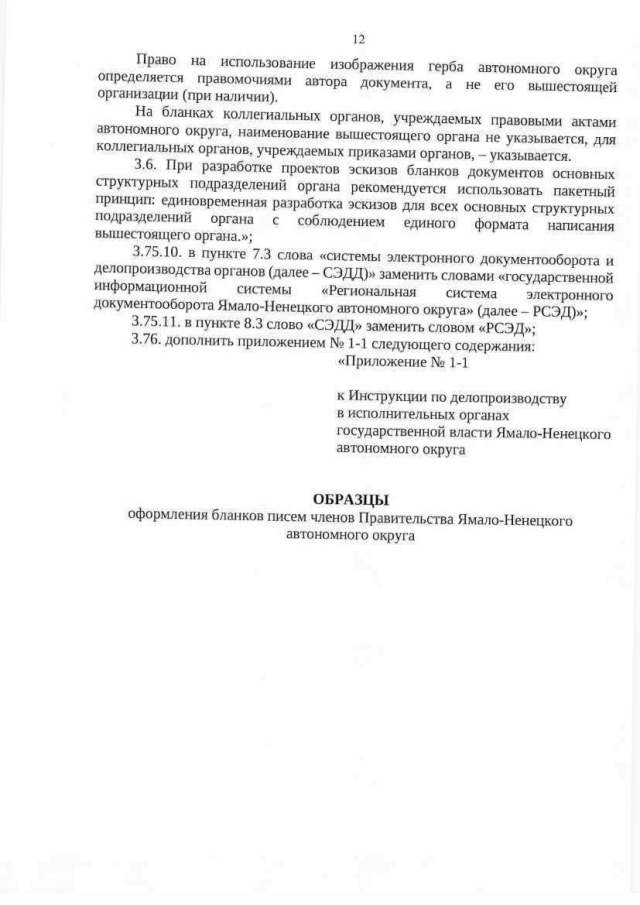 12

Право на использование изображения герба автономного округа определяется правомочиями автора документа, а не его вышестоящей организации (при наличии).

На бланках коллегиальных органов, учреждаемых правовыми актами автономного округа, наименование вышестоящего органа не указывается, для коллегиальных органов, учреждаемых приказами органов, – указывается.

3.6. При разработке проектов эскизов бланков документов основных структурных подразделений органа рекомендуется использовать пакетный принцип: единовременная разработка эскизов для всех основных структурных подразделений органа с соблюдением единого формата написания вышестоящего органа.»;

3.75.10. в пункте 7.3 слова «системы электронного документооборота и делопроизводства органов (далее – СЭДД)» заменить словами «государственной информационной системы «Региональная система электронного документооборота Ямало-Ненецкого автономного округа» (далее – РСЭД)»;

3.75.11. в пункте 8.3 слово «СЭДД» заменить словом «РСЭД»;

3.76. дополнить приложением № 1-1 следующего содержания:

«Приложение № 1-1

к Инструкции по делопроизводству в исполнительных органах государственной власти Ямало-Ненецкого автономного округа

ОБРАЗЦЫ
оформления бланков писем членов Правительства Ямало-Ненецкого автономного округа